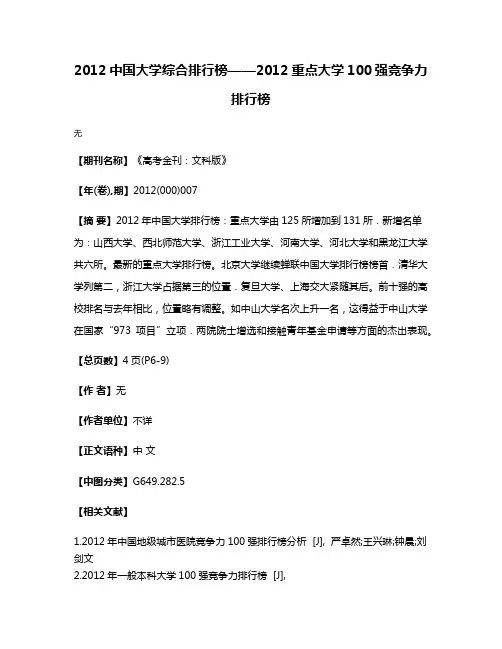 2012 中国大学综合排行榜——2012 重点大学 100 强竞争力排行榜

无

【期刊名称】《高考金刊：文科版》

【年(卷),期】2012(000)007

【摘 要】2012 年中国大学排行榜：重点大学由 125 所增加到 131 所．新增名单为：山西大学、西北师范大学、浙江工业大学、河南大学、河北大学和黑龙江大学共六所。最新的重点大学排行榜。北京大学继续蝉联中国大学排行榜榜首．清华大学列第二，浙江大学占据第三的位置．复旦大学、上海交大紧随其后。前十强的高校排名与去年相比，位置略有调整。如中山大学名次上升一名，这得益于中山大学在国家“973 项目”立项．两院院士增选和接触青年基金申请等方面的杰出表现。

【总页数】4 页(P6-9)

【作 者】无

【作者单位】不详

【正文语种】中 文

【中图分类】G649.282.5

【相关文献】

1.2012 年中国地级城市医院竞争力 100 强排行榜分析 [J], 严卓然;王兴琳;钟晨;刘剑文
2.2012 年一般本科大学 100 强竞争力排行榜 [J],